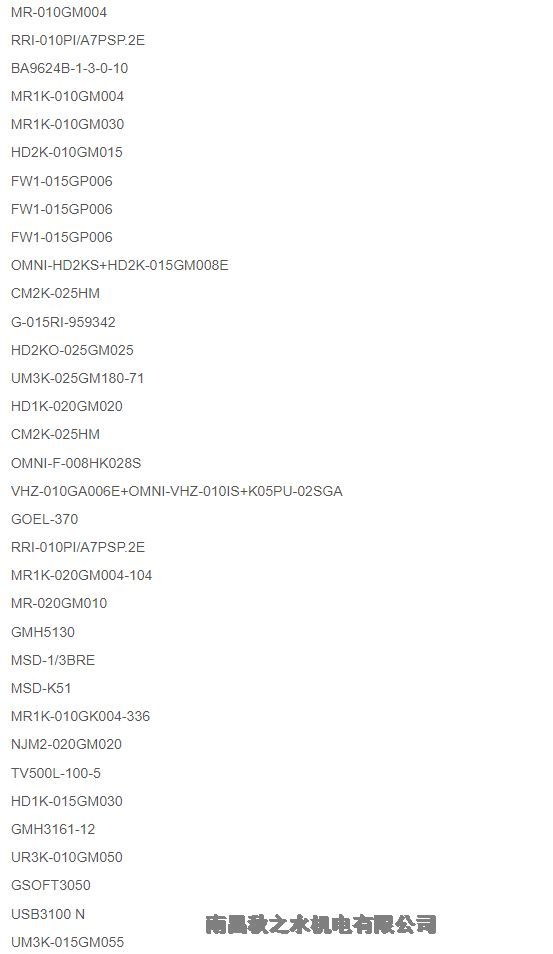 MR-010GM004

RRI-010PI/A7PSP.2E

BA9624B-1-3-0-10

MR1K-010GM004

MR1K-010GM030

HD2K-010GM015

FW1-015GP006

FW1-015GP006

FW1-015GP006

OMNI-HD2KS+HD2K-015GM008E

CM2K-025HM

G-015RI-959342

HD2KO-025GM025

UM3K-025GM180-71

HD1K-020GM020

CM2K-025HM

OMNI-F-008HK028S

VHZ-010GA006E+OMNI-VHZ-010IS+K05PU-02SGA

GOEL-370

RRI-010PI/A7PSP.2E

MR1K-020GM004-104

MR-020GM010

GMH5130

MSD-1/3BRE

MSD-K51

MR1K-010GK004-336

NJM2-020GM020

TV500L-100-5

HD1K-015GM030

GMH3161-12

UR3K-010GM050

GSOFT3050

USB3100 N

UM3K-015GM055

南昌秋之水机电有限公司